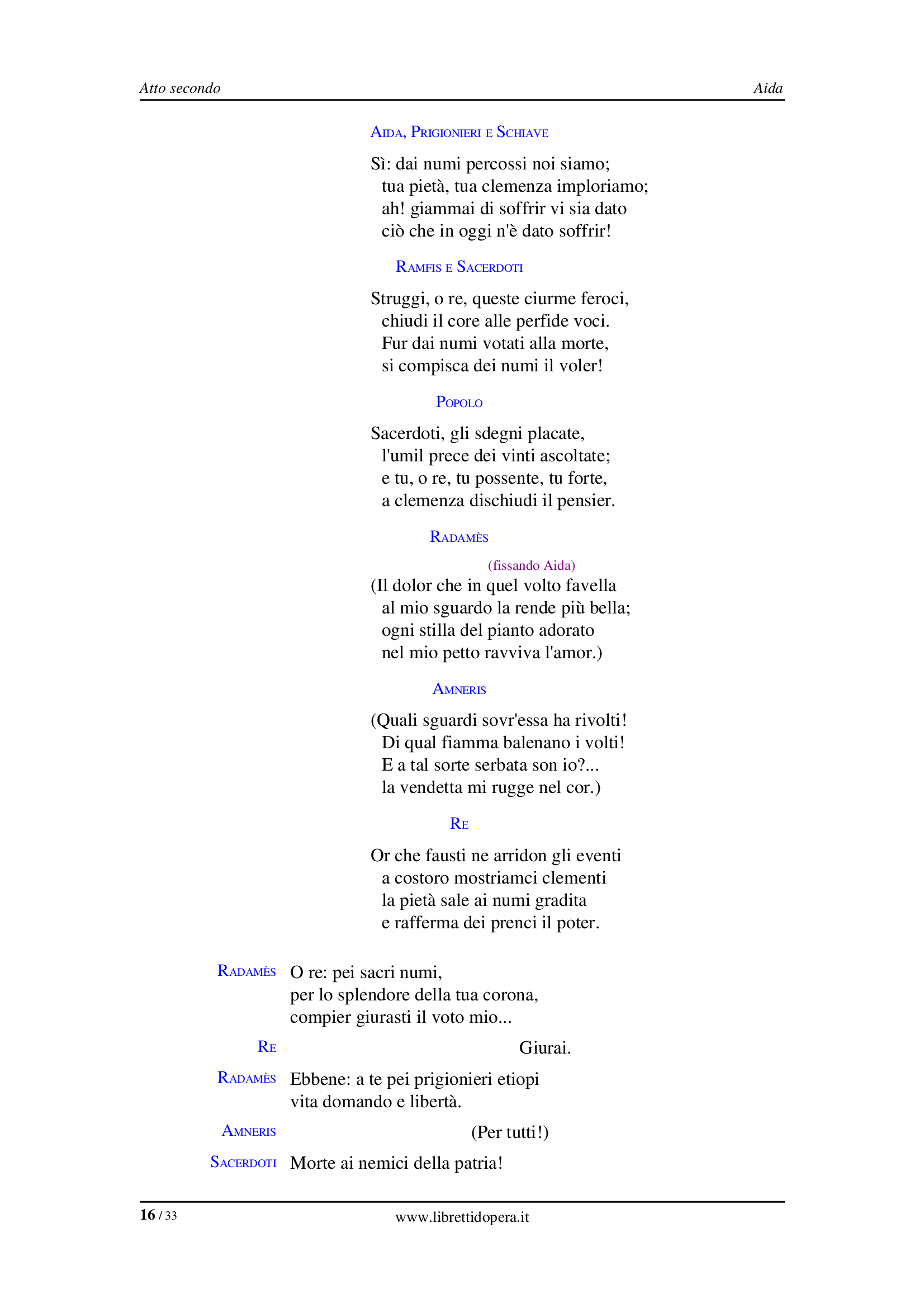 Atto secondo Aida

AIDA, PRIGIONIERI E SCHIAVE

Sì: dai numi percossi noi siamo;
tua pietà, tua clemenza imploriamo;
ah! giammai di soffrir vi sia dato
ciò che in oggi n'è dato soffrir!

RAMFIS E SACERDOTI

Struggi, o re, queste ciurme feroci,
chiudi il core alle perfide voci.
Fur dai numi votati alla morte,
si compisca dei numi il voler!

POPOLO

Sacerdoti, gli sdegni placate,
l'umil prece dei vinti ascoltate;
e tu, o re, tu possente, tu forte,
a clemenza dischiudi il pensier.

RADAMÈS

(fissando Aida)
(Il dolor che in quel volto favella
al mio sguardo la rende più bella;
ogni stilla del pianto adorato
nel mio petto ravviva l'amor.)

AMNERIS

(Quali sguardi sovr'essa ha rivolti!
Di qual fiamma balenano i volti!
E a tal sorte serbata son io?...
la vendetta mi rugge nel cor.)

RE

Or che fausti ne arridon gli eventi
a costoro mostriamci clementi
la pietà sale ai numi gradita
e rafferma dei prenci il poter.

RADAMÈS O re: pei sacri numi,
per lo splendore della tua corona,
compier giurasti il voto mio...

RE Giurai.

RADAMÈS Ebbene: a te pei prigionieri etiopi
vita domando e libertà.

AMNERIS (Per tutti!)

SACERDOTI Morte ai nemici della patria!

16 / 33 www.librettidopera.it